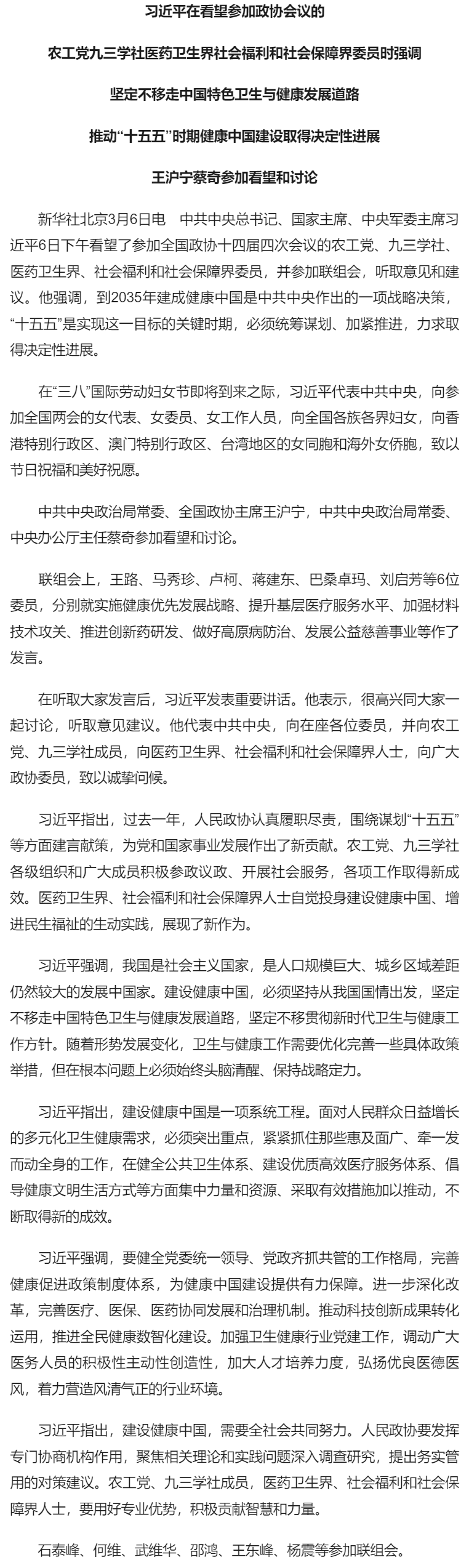 习近平在看望参加政协会议的

农工党九三学社医药卫生界社会福利和社会保障界委员时强调

坚定不移走中国特色卫生与健康发展道路

推动“十五五”时期健康中国建设取得决定性进展

王沪宁蔡奇参加看望和讨论

新华社北京3月6日电　中共中央总书记、国家主席、中央军委主席习近平6日下午看望了参加全国政协十四届四次会议的农工党、九三学社、医药卫生界、社会福利和社会保障界委员，并参加联组会，听取意见和建议。他强调，到2035年建成健康中国是中共中央作出的一项战略决策，“十五五”是实现这一目标的关键时期，必须统筹谋划、加紧推进，力求取得决定性进展。

在“三八”国际劳动妇女节即将到来之际，习近平代表中共中央，向参加全国两会的女代表、女委员、女工作人员，向全国各族各界妇女，向香港特别行政区、澳门特别行政区、台湾地区的女同胞和海外女侨胞，致以节日祝福和美好祝愿。

中共中央政治局常委、全国政协主席王沪宁，中共中央政治局常委、中央办公厅主任蔡奇参加看望和讨论。

联组会上，王路、马秀珍、卢柯、蒋建东、巴桑卓玛、刘启芳等6位委员，分别就实施健康优先发展战略、提升基层医疗服务水平、加强材料技术攻关、推进创新药研发、做好高原病防治、发展公益慈善事业等作了发言。

在听取大家发言后，习近平发表重要讲话。他表示，很高兴同大家一起讨论，听取意见建议。他代表中共中央，向在座各位委员，并向农工党、九三学社成员，向医药卫生界、社会福利和社会保障界人士，向广大政协委员，致以诚挚问候。

习近平指出，过去一年，人民政协认真履职尽责，围绕谋划“十五五”等方面建言献策，为党和国家事业发展作出了新贡献。农工党、九三学社各级组织和广大成员积极参政议政、开展社会服务，各项工作取得新成效。医药卫生界、社会福利和社会保障界人士自觉投身建设健康中国、增进民生福祉的生动实践，展现了新作为。

习近平强调，我国是社会主义国家，是人口规模巨大、城乡区域差距仍然较大的发展中国家。建设健康中国，必须坚持从我国国情出发，坚定不移走中国特色卫生与健康发展道路，坚定不移贯彻新时代卫生与健康工作方针。随着形势发展变化，卫生与健康工作需要优化完善一些具体政策举措，但在根本问题上必须始终头脑清醒、保持战略定力。

习近平指出，建设健康中国是一项系统工程。面对人民群众日益增长的多元化卫生健康需求，必须突出重点，紧紧抓住那些惠及面广、牵一发而动全身的工作，在健全公共卫生体系、建设优质高效医疗服务体系、倡导健康文明生活方式等方面集中力量和资源、采取有效措施加以推动，不断取得新的成效。

习近平强调，要健全党委统一领导、党政齐抓共管的工作格局，完善健康促进政策制度体系，为健康中国建设提供有力保障。进一步深化改革，完善医疗、医保、医药协同发展和治理机制。推动科技创新成果转化运用，推进全民健康数智化建设。加强卫生健康行业党建工作，调动广大医务人员的积极性主动性创造性，加大人才培养力度，弘扬优良医德医风，着力营造风清气正的行业环境。

习近平指出，建设健康中国，需要全社会共同努力。人民政协要发挥专门协商机构作用，聚焦相关理论和实践问题深入调查研究，提出务实管用的对策建议。农工党、九三学社成员，医药卫生界、社会福利和社会保障界人士，要用好专业优势，积极贡献智慧和力量。

石泰峰、何维、武维华、邵鸿、王东峰、杨震等参加联组会。